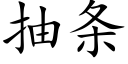 抽条